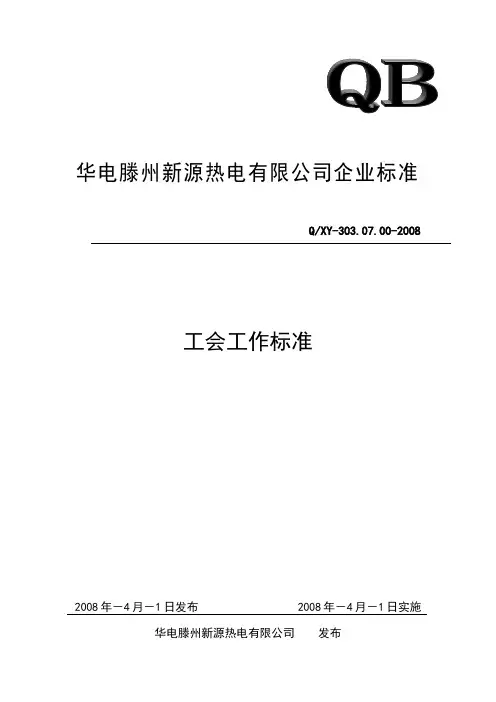 QB

华电滕州新源热电有限公司企业标准

Q/XY-303.07.00-2008

工会工作标准

2008年－4月－1日发布 2008年－4月－1日实施

华电滕州新源热电有限公司 发布